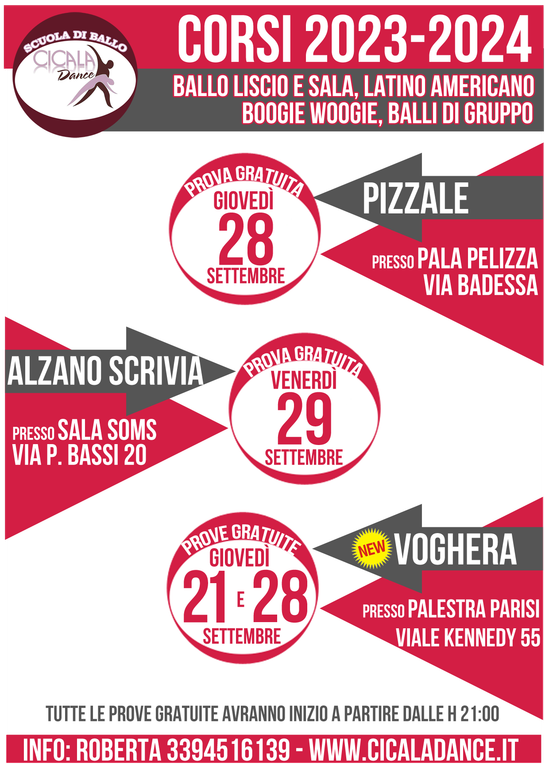 SCUOLA DI BALLO
CICALA
Dance

CORSI 2023-2024

BALLO LISCIO E SALA, LATINO AMERICANO
BOOGIE WOOGIE, BALLI DI GRUPPO

PROVA GRATUITA
GIOVEDÌ
28
SETTEMBRE

PIZZALE

PRESSO PALA PELIZZA
VIA BADESSA

ALZANO SCRIVIA

PRESSO SALA SOMS
VIA P. BASSI 20

PROVA GRATUITA
VENERDÌ
29
SETTEMBRE

PROVE GRATUITE
GIOVEDÌ
21 E 28
SETTEMBRE

NEW
VOGHERA

PRESSO PALESTRA PARISI
VIALE KENNEDY 55

TUTTE LE PROVE GRATUITE AVRANNO INIZIO A PARTIRE DALLE H 21:00

INFO: ROBERTA 3394516139 - WWW.CICALADANCE.IT